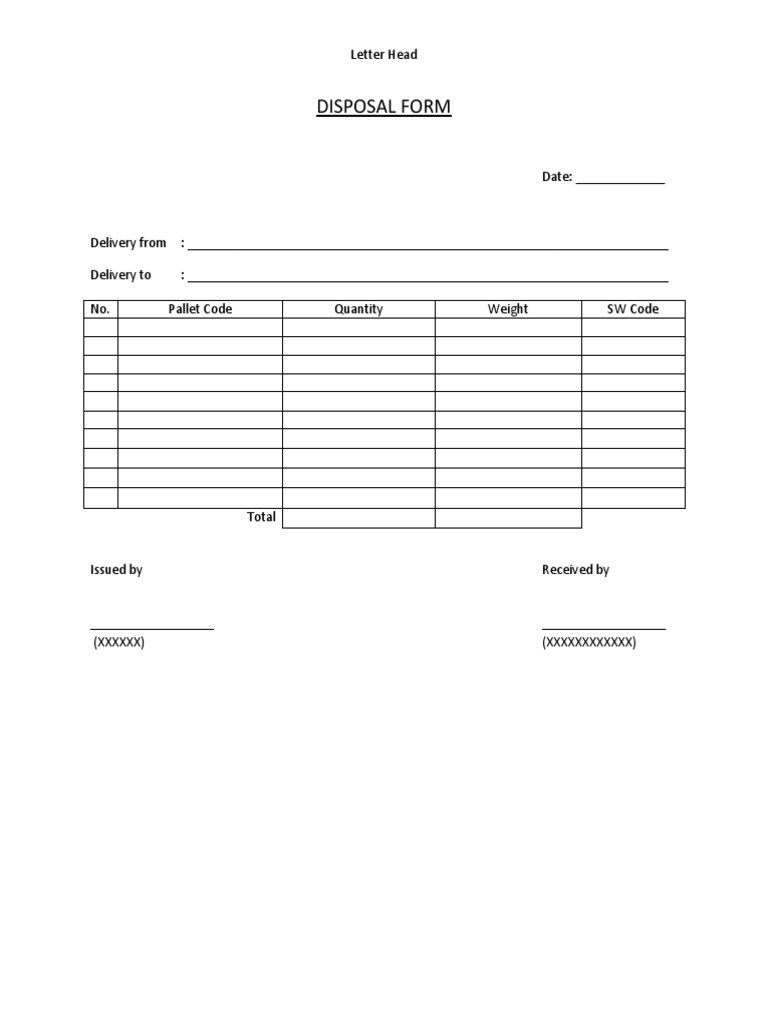 Letter Head

DISPOSAL FORM

Date: ____

Delivery from : ____

Delivery to : ____

| No. | Pallet Code | Quantity | Weight | SW Code |
|---|---|---|---|---|
| | | | | |
| | | | | |
| | | | | |
| | | | | |
| | | | | |
| | | | | |
| | | | | |
| | | | | |
| | | | | |
| | | | | |
| | Total | | | |

Issued by

____
(XXXXXX)

Received by

____
(XXXXXXXXXXXX)